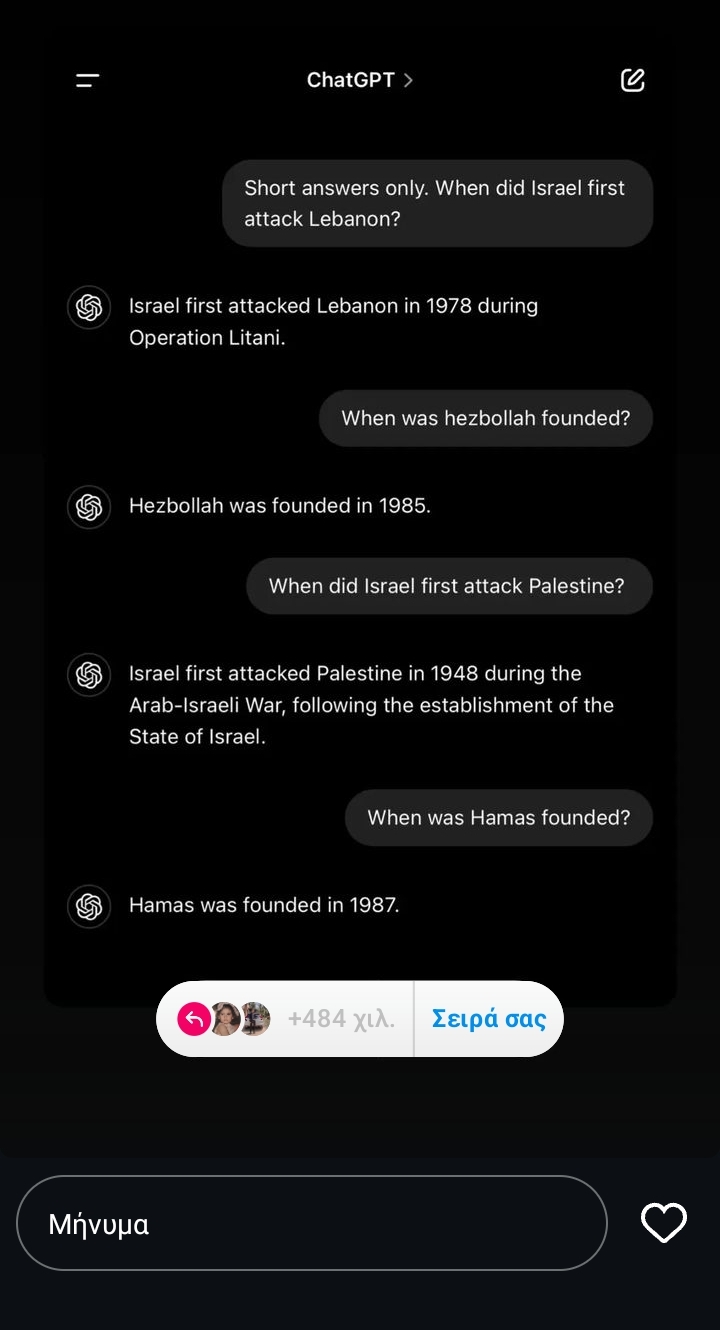 ChatGPT >

Short answers only. When did Israel first attack Lebanon?

Israel first attacked Lebanon in 1978 during Operation Litani.

When was hezbollah founded?

Hezbollah was founded in 1985.

When did Israel first attack Palestine?

Israel first attacked Palestine in 1948 during the Arab-Israeli War, following the establishment of the State of Israel.

When was Hamas founded?

Hamas was founded in 1987.

+484 χιλ.

Σειρά σας

Μήνυμα